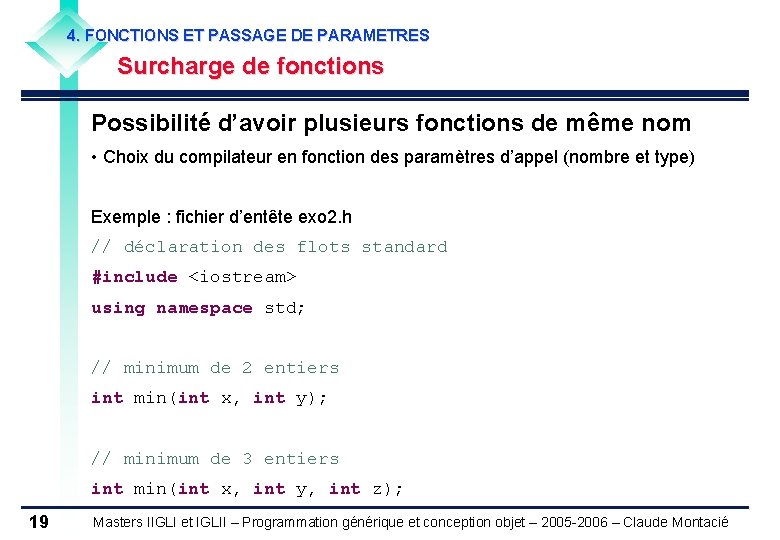 4. FONCTIONS ET PASSAGE DE PARAMETRES

Surcharge de fonctions

Possibilité d'avoir plusieurs fonctions de même nom

• Choix du compilateur en fonction des paramètres d'appel (nombre et type)

Exemple : fichier d'entête exo2.h

// déclaration des flots standard

#include <iostream>

using namespace std;

// minimum de 2 entiers

int min(int x, int y);

// minimum de 3 entiers

int min(int x, int y, int z);

19

Masters IIGLI et IGLII – Programmation générique et conception objet – 2005-2006 – Claude Montacié